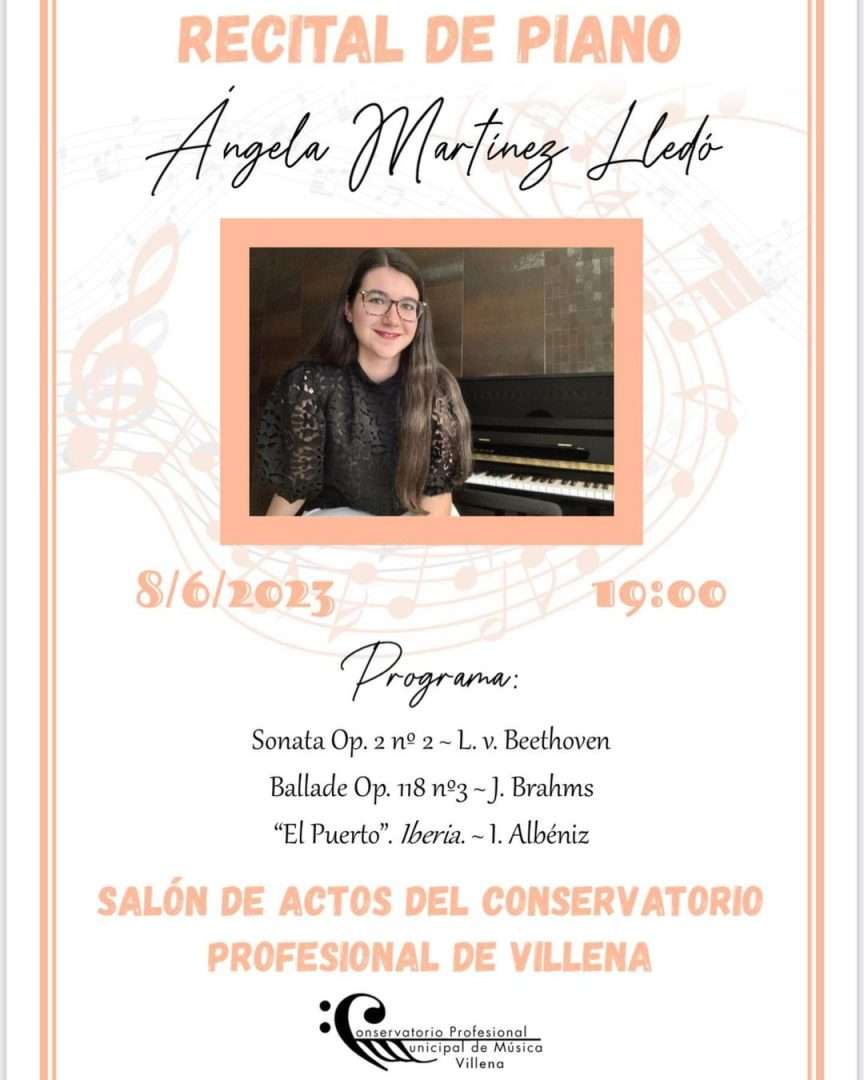 RECITAL DE PIANO

Ángela Martínez Lledó

8/6/2023 19:00

Programa:

Sonata Op. 2 nº 2 ~ L. v. Beethoven

Ballade Op. 118 nº3 ~ J. Brahms

"El Puerto". Iberia. ~ I. Albéniz

SALÓN DE ACTOS DEL CONSERVATORIO PROFESIONAL DE VILLENA

Conservatorio Profesional Municipal de Música Villena